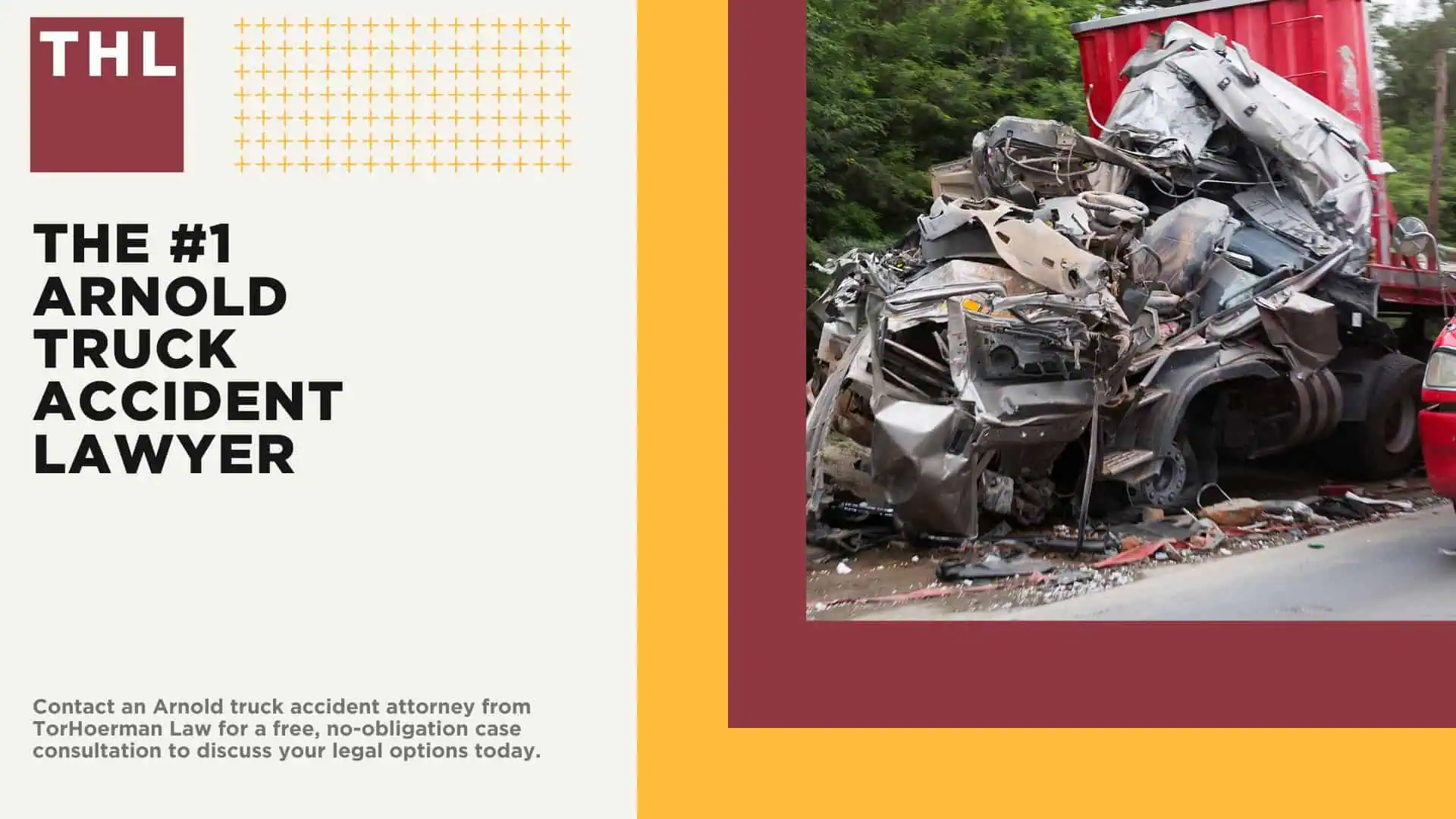 THL

THE #1 ARNOLD TRUCK ACCIDENT LAWYER

Contact an Arnold truck accident attorney from TorHoerman Law for a free, no-obligation case consultation to discuss your legal options today.